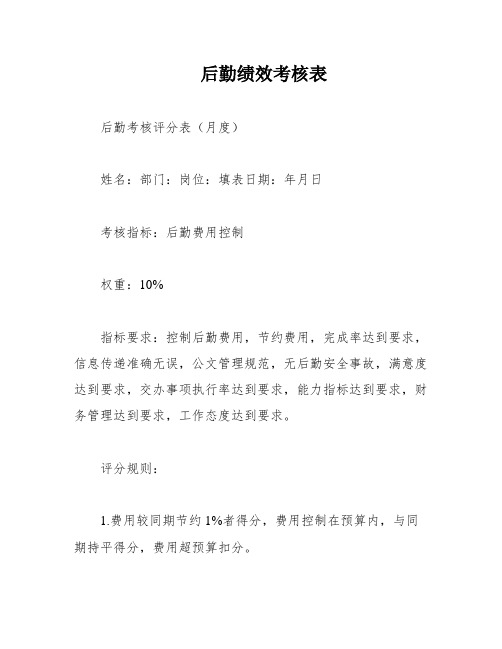 后勤绩效考核表

后勤考核评分表（月度）

姓名：部门：岗位：填表日期：年月日

考核指标：后勤费用控制

权重：10%

指标要求：控制后勤费用，节约费用，完成率达到要求，信息传递准确无误，公文管理规范，无后勤安全事故，满意度达到要求，交办事项执行率达到要求，能力指标达到要求，财务管理达到要求，工作态度达到要求。

评分规则：

1.费用较同期节约1%者得分，费用控制在预算内，与同期持平得分，费用超预算扣分。